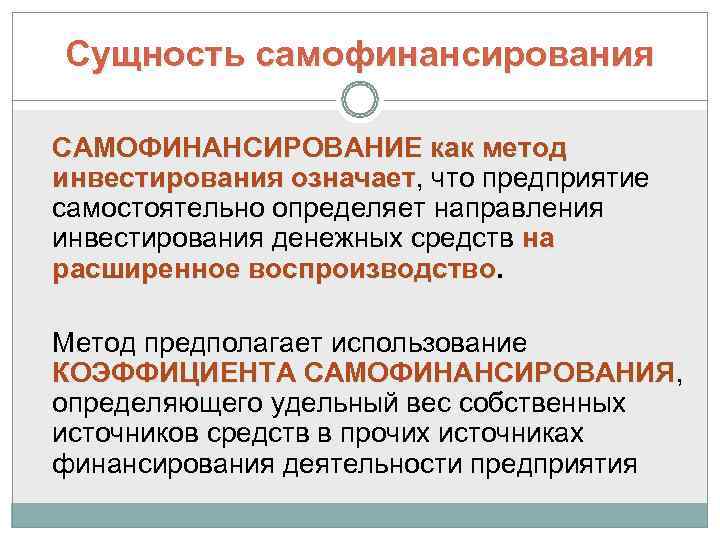 Сущность самофинансирования

САМОФИНАНСИРОВАНИЕ как метод инвестирования означает, что предприятие самостоятельно определяет направления инвестирования денежных средств на расширенное воспроизводство.

Метод предполагает использование КОЭФФИЦИЕНТА САМОФИНАНСИРОВАНИЯ, определяющего удельный вес собственных источников средств в прочих источниках финансирования деятельности предприятия